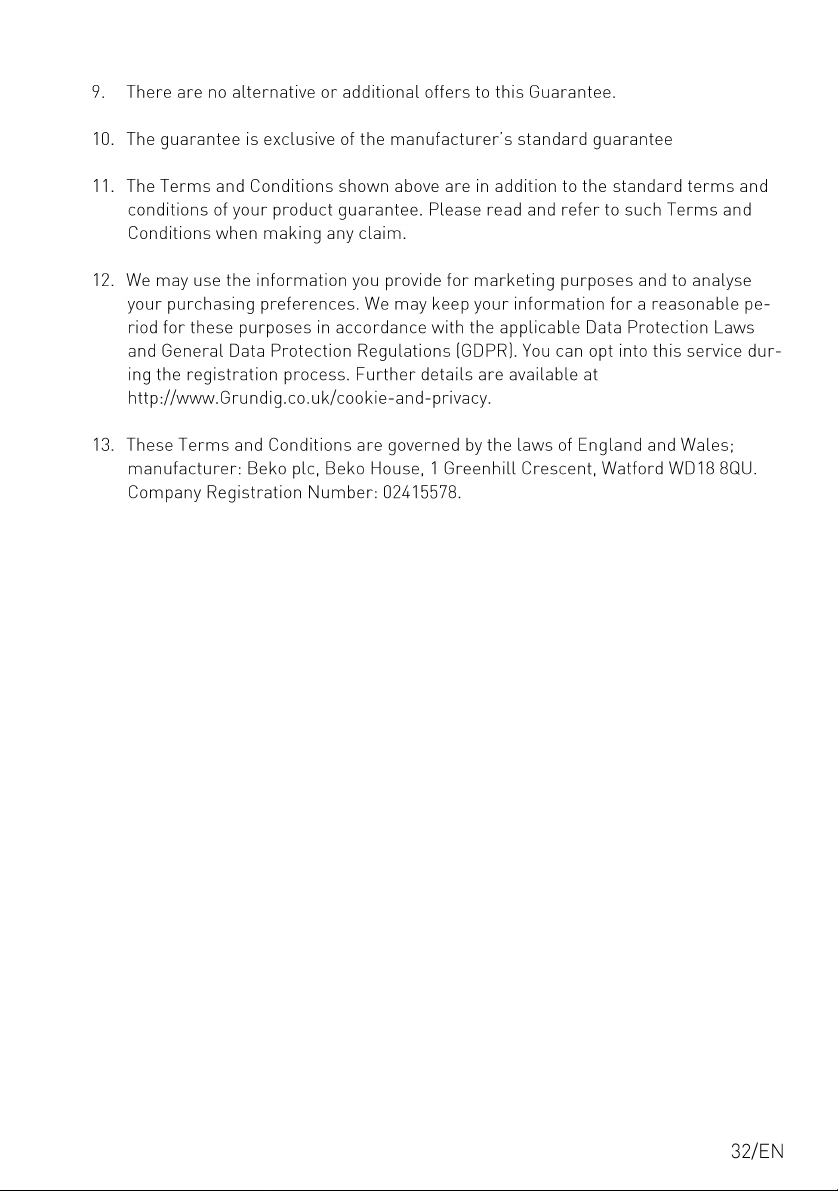 9. There are no alternative or additional offers to this Guarantee.

10. The guarantee is exclusive of the manufacturer's standard guarantee

11. The Terms and Conditions shown above are in addition to the standard terms and conditions of your product guarantee. Please read and refer to such Terms and Conditions when making any claim.

12. We may use the information you provide for marketing purposes and to analyse your purchasing preferences. We may keep your information for a reasonable period for these purposes in accordance with the applicable Data Protection Laws and General Data Protection Regulations (GDPR). You can opt into this service during the registration process. Further details are available at http://www.Grundig.co.uk/cookie-and-privacy.

13. These Terms and Conditions are governed by the laws of England and Wales; manufacturer: Beko plc, Beko House, 1 Greenhill Crescent, Watford WD18 8QU. Company Registration Number: 02415578.

32/EN